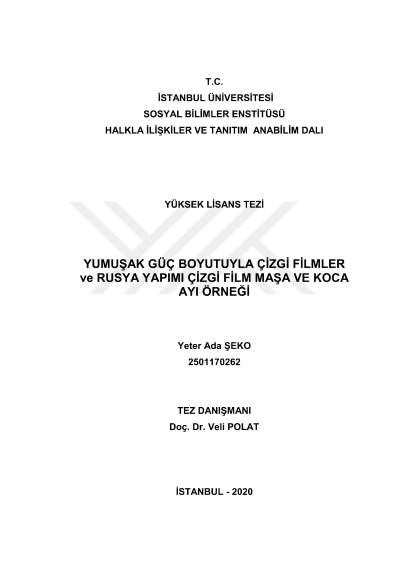 T.C.
İSTANBUL ÜNİVERSİTESİ
SOSYAL BİLİMLER ENSTİTÜSÜ
HALKLA İLİŞKİLER VE TANITIM ANABİLİM DALI

YÜKSEK LİSANS TEZİ

YUMUŞAK GÜÇ BOYUTUYLA ÇİZGİ FİLMLER ve RUSYA YAPIMI ÇİZGİ FİLM MAŞA VE KOCA AYI ÖRNEĞİ

Yeter Ada ŞEKO
2501170262

TEZ DANIŞMANI
Doç. Dr. Veli POLAT

İSTANBUL - 2020